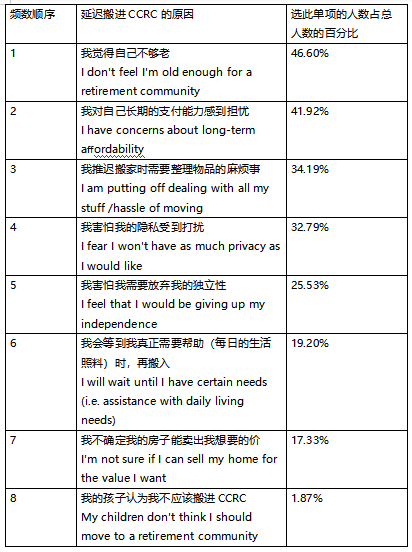 | 频数顺序 | 延迟搬进 CCRC 的原因 | 选此单项的人数占总人数的百分比 |
|---|---|---|
| 1 | 我觉得自己不够老 I don't feel I'm old enough for a retirement community | 46.60% |
| 2 | 我对自己长期的支付能力感到担忧 I have concerns about long-term affordability | 41.92% |
| 3 | 我推迟搬家时需要整理物品的麻烦事 I am putting off dealing with all my stuff /hassle of moving | 34.19% |
| 4 | 我害怕我的隐私受到打扰 I fear I won't have as much privacy as I would like | 32.79% |
| 5 | 我害怕我需要放弃我的独立性 I feel that I would be giving up my independence | 25.53% |
| 6 | 我会等到我真正需要帮助（每日的生活照料）时，再搬入 I will wait until I have certain needs (i.e. assistance with daily living needs) | 19.20% |
| 7 | 我不确定我的房子能卖出我想要的价 I'm not sure if I can sell my home for the value I want | 17.33% |
| 8 | 我的孩子认为我不应该搬进 CCRC My children don't think I should move to a retirement community | 1.87% |